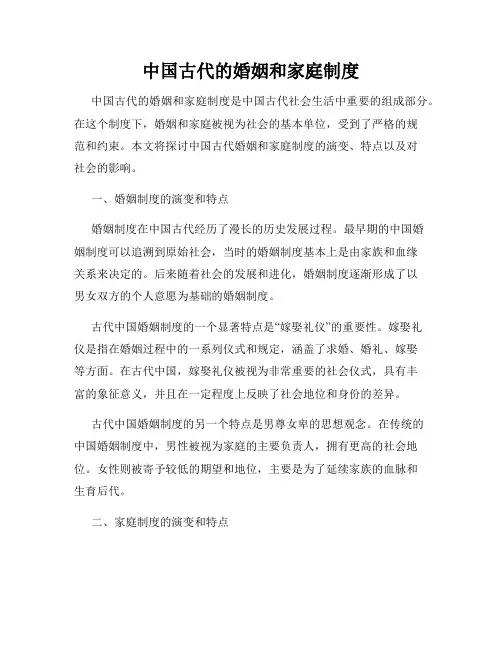 中国古代的婚姻和家庭制度

中国古代的婚姻和家庭制度是中国古代社会生活中重要的组成部分。在这个制度下，婚姻和家庭被视为社会的基本单位，受到了严格的规范和约束。本文将探讨中国古代婚姻和家庭制度的演变、特点以及对社会的影响。

一、婚姻制度的演变和特点

婚姻制度在中国古代经历了漫长的历史发展过程。最早期的中国婚姻制度可以追溯到原始社会，当时的婚姻制度基本上是由家族和血缘关系来决定的。后来随着社会的发展和进化，婚姻制度逐渐形成了以男女双方的个人意愿为基础的婚姻制度。

古代中国婚姻制度的一个显著特点是“嫁娶礼仪”的重要性。嫁娶礼仪是指在婚姻过程中的一系列仪式和规定，涵盖了求婚、婚礼、嫁娶等方面。在古代中国，嫁娶礼仪被视为非常重要的社会仪式，具有丰富的象征意义，并且在一定程度上反映了社会地位和身份的差异。

古代中国婚姻制度的另一个特点是男尊女卑的思想观念。在传统的中国婚姻制度中，男性被视为家庭的主要负责人，拥有更高的社会地位。女性则被寄予较低的期望和地位，主要是为了延续家族的血脉和生育后代。

二、家庭制度的演变和特点